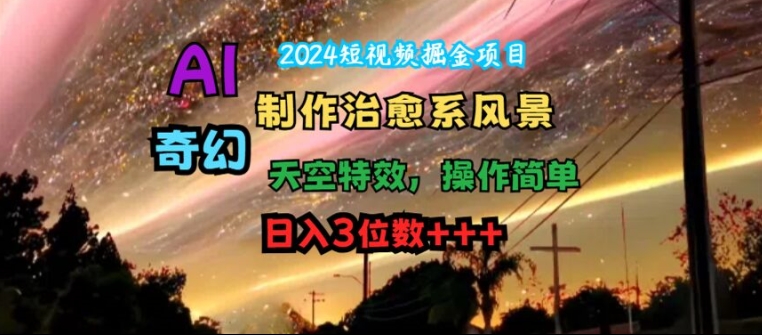 2024短视频掘金项目

AI

奇幻

制作治愈系风景

天空特效，操作简单

日入3位数+++